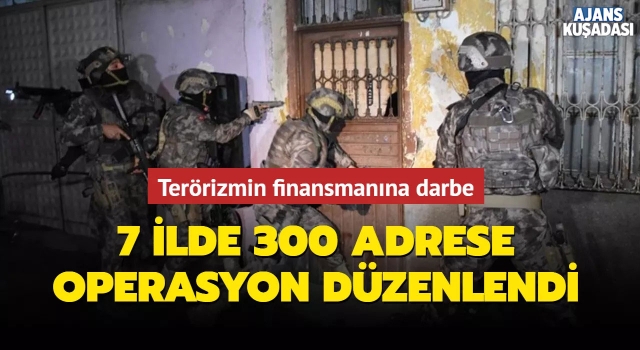 AJANS
KUŞADASI

Terörizmin finansmanına darbe

7 İLDE 300 ADRESE OPERASYON DÜZENLENDİ